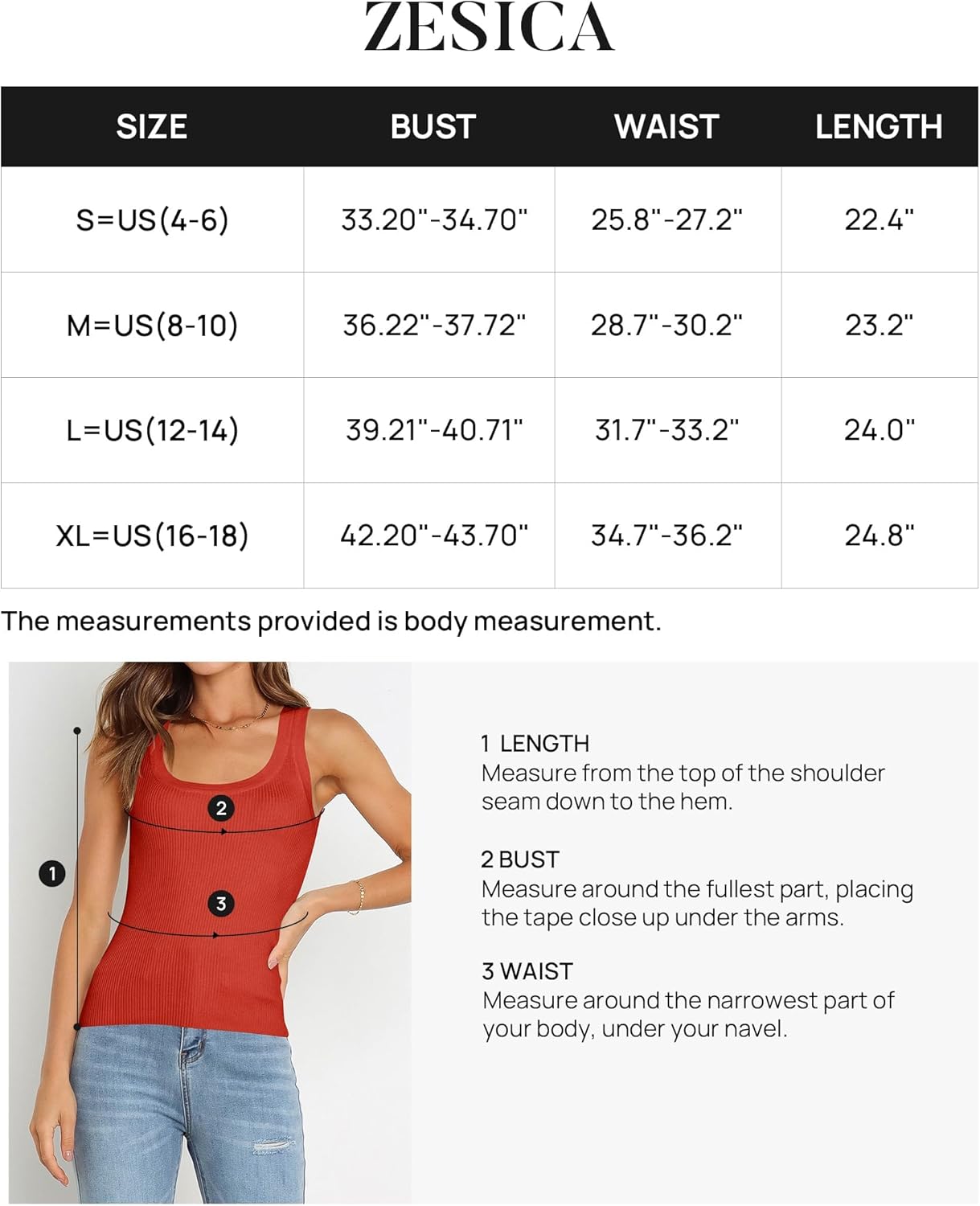 ZESICA

| SIZE | BUST | WAIST | LENGTH |
|---|---|---|---|
| S=US(4-6) | 33.20"-34.70" | 25.8"-27.2" | 22.4" |
| M=US(8-10) | 36.22"-37.72" | 28.7"-30.2" | 23.2" |
| L=US(12-14) | 39.21"-40.71" | 31.7"-33.2" | 24.0" |
| XL=US(16-18) | 42.20"-43.70" | 34.7"-36.2" | 24.8" |

The measurements provided is body measurement.

2

1

3

1 LENGTH
Measure from the top of the shoulder seam down to the hem.

2 BUST
Measure around the fullest part, placing the tape close up under the arms.

3 WAIST
Measure around the narrowest part of your body, under your navel.